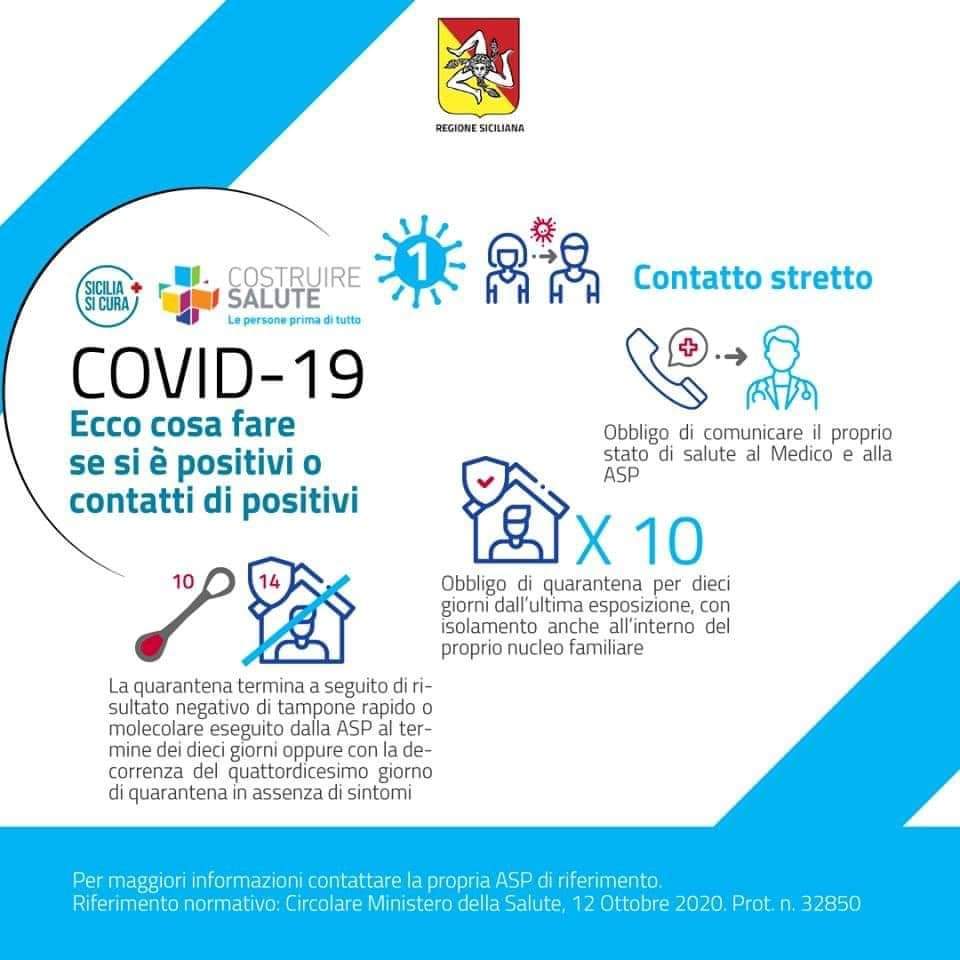 REGIONE SICILIANA

SICILIA SI CURA

COSTRUIRE SALUTE
Le persone prima di tutto

COVID-19
Ecco cosa fare se si è positivi o contatti di positivi

1

Contatto stretto

Obbligo di comunicare il proprio stato di salute al Medico e alla ASP

X 10

Obbligo di quarantena per dieci giorni dall'ultima esposizione, con isolamento anche all'interno del proprio nucleo familiare

10

14

La quarantena termina a seguito di risultato negativo di tampone rapido o molecolare eseguito dalla ASP al termine dei dieci giorni oppure con la decorrenza del quattordicesimo giorno di quarantena in assenza di sintomi

Per maggiori informazioni contattare la propria ASP di riferimento.
Riferimento normativo: Circolare Ministero della Salute, 12 Ottobre 2020. Prot. n. 32850